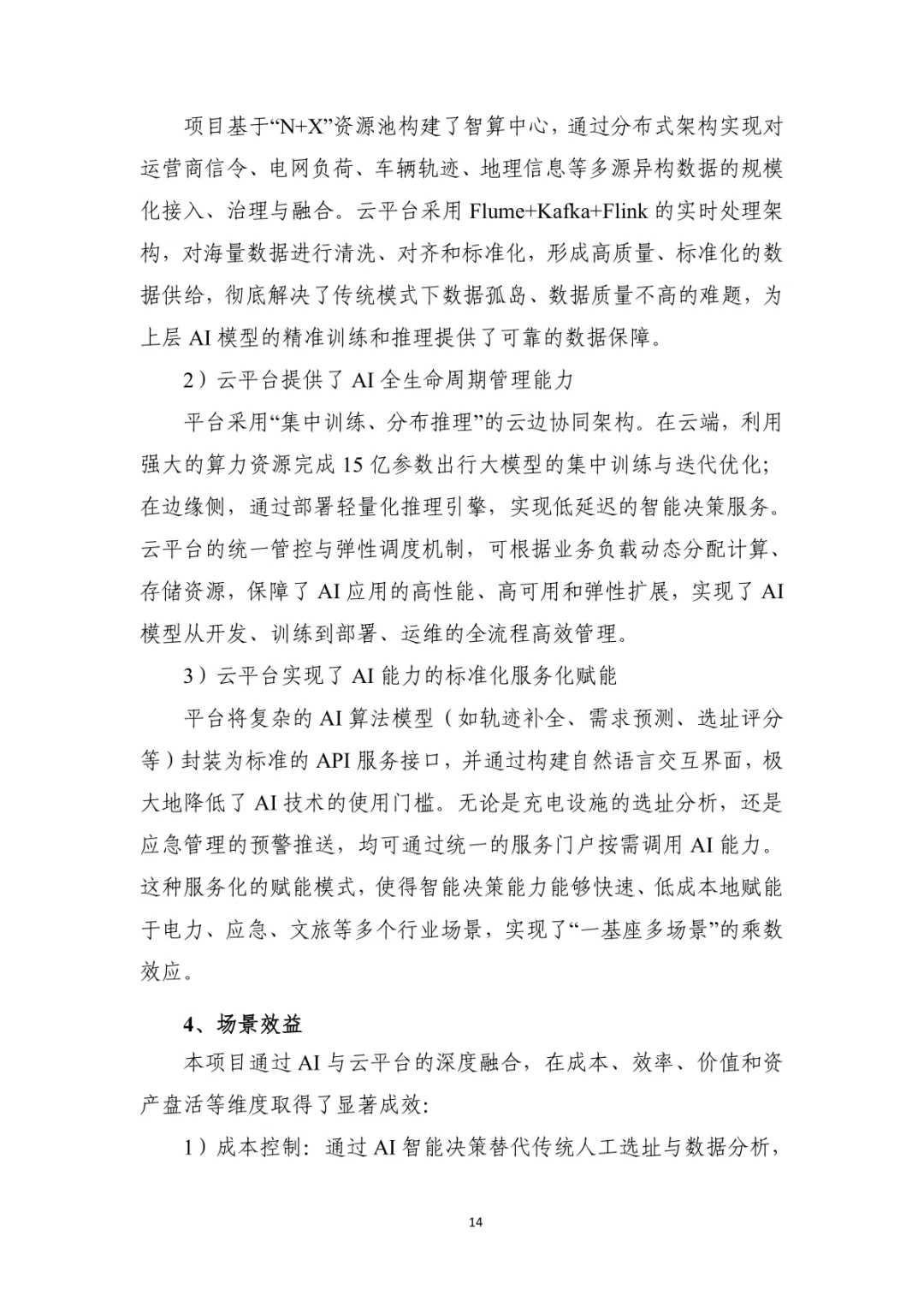 项目基于“N+X”资源池构建了智算中心，通过分布式架构实现对运营商信令、电网负荷、车辆轨迹、地理信息等多源异构数据的规模化接入、治理与融合。云平台采用 Flume+Kafka+Flink 的实时处理架构，对海量数据进行清洗、对齐和标准化，形成高质量、标准化的数据供给，彻底解决了传统模式下数据孤岛、数据质量不高的难题，为上层 AI 模型的精准训练和推理提供了可靠的数据保障。

2）云平台提供了 AI 全生命周期管理能力

平台采用“集中训练、分布推理”的云边协同架构。在云端，利用强大的算力资源完成 15 亿参数出行大模型的集中训练与迭代优化；在边缘侧，通过部署轻量化推理引擎，实现低延迟的智能决策服务。云平台的统一管控与弹性调度机制，可根据业务负载动态分配计算、存储资源，保障了 AI 应用的高性能、高可用和弹性扩展，实现了 AI 模型从开发、训练到部署、运维的全流程高效管理。

3）云平台实现了 AI 能力的标准化服务化赋能

平台将复杂的 AI 算法模型（如轨迹补全、需求预测、选址评分等）封装为标准的 API 服务接口，并通过构建自然语言交互界面，极大地降低了 AI 技术的使用门槛。无论是充电设施的选址分析，还是应急管理的预警推送，均可通过统一的服务门户按需调用 AI 能力。这种服务化的赋能模式，使得智能决策能力能够快速、低成本地赋能于电力、应急、文旅等多个行业场景，实现了“一基座多场景”的乘数效应。

4、场景效益

本项目通过 AI 与云平台的深度融合，在成本、效率、价值和资产盘活等维度取得了显著成效：

1）成本控制：通过 AI 智能决策替代传统人工选址与数据分析，

14